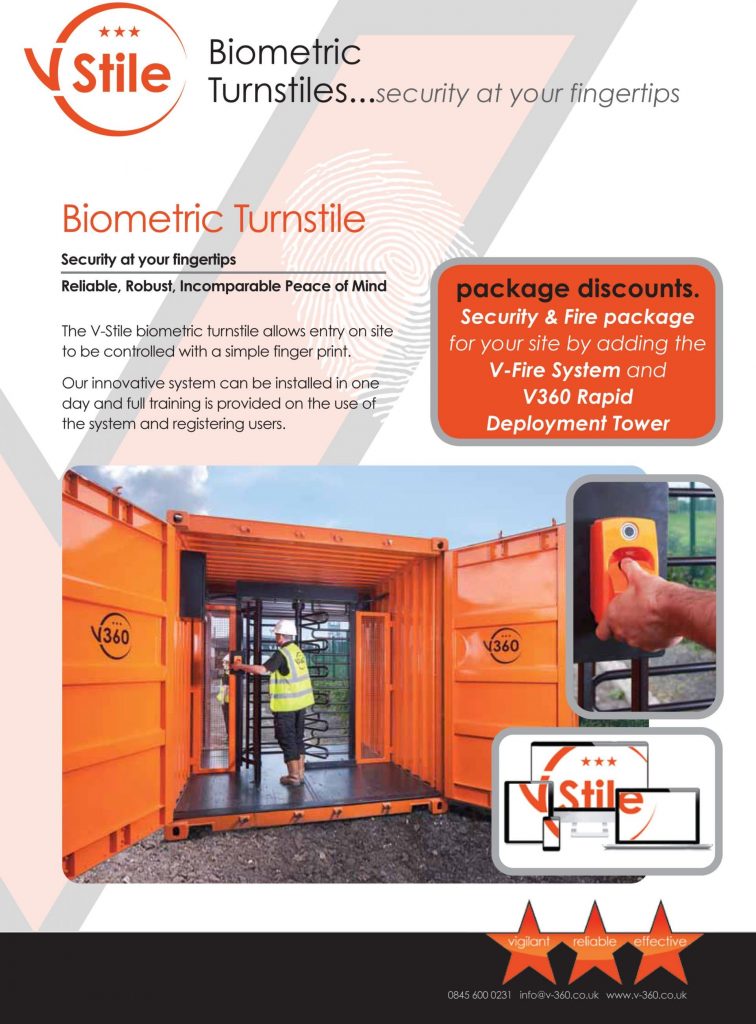 V Stile

Biometric Turnstiles...security at your fingertips

Biometric Turnstile

Security at your fingertips

Reliable, Robust, Incomparable Peace of Mind

The V-Stile biometric turnstile allows entry on site to be controlled with a simple finger print.

Our innovative system can be installed in one day and full training is provided on the use of the system and registering users.

package discounts.
Security & Fire package for your site by adding the V-Fire System and V360 Rapid Deployment Tower

V360

V360

V Stile

vigilant reliable effective

0845 600 0231 info@v-360.co.uk www.v-360.co.uk